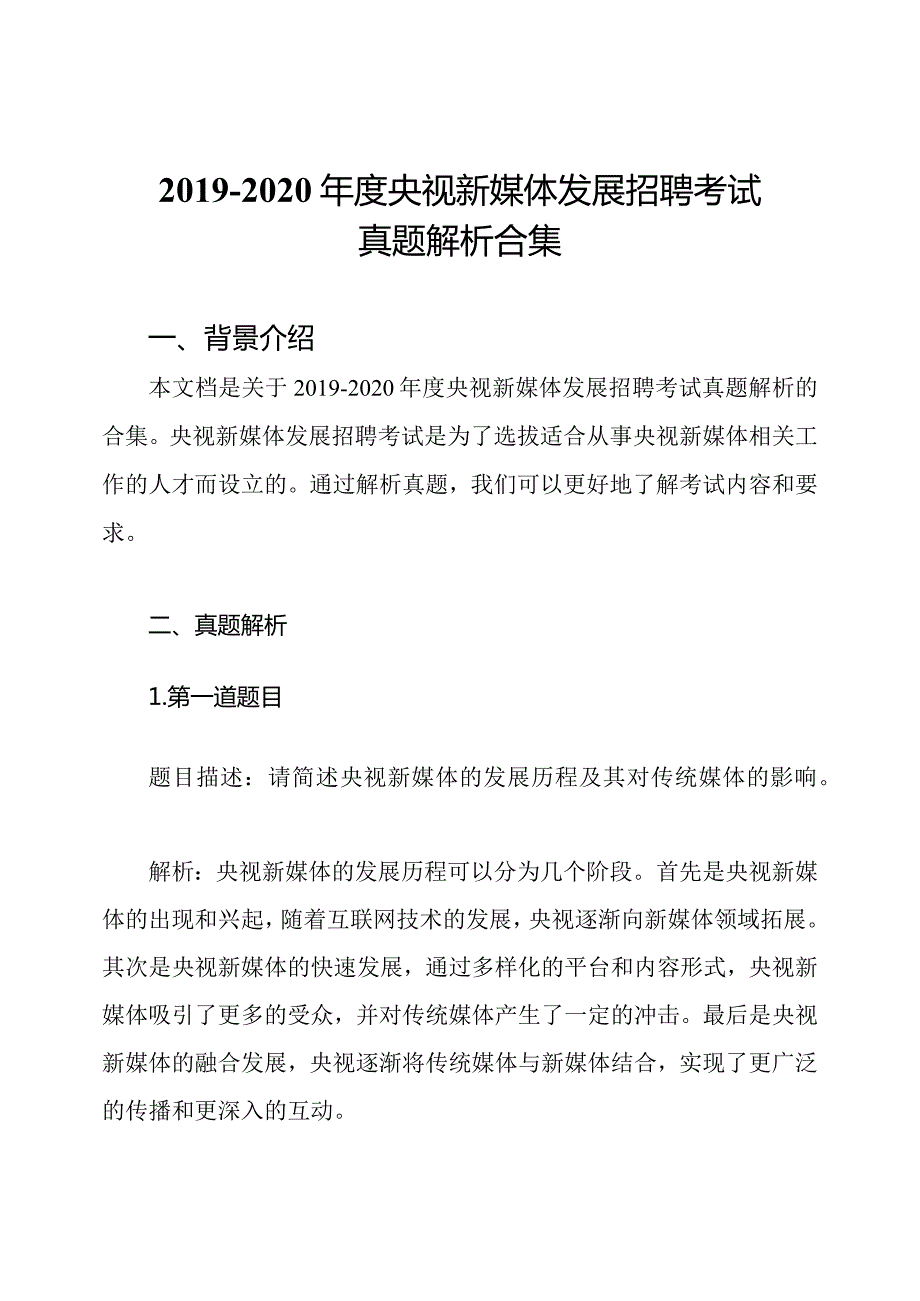 2019-2020年度央视新媒体发展招聘考试真题解析合集

一、背景介绍

本文档是关于2019-2020年度央视新媒体发展招聘考试真题解析的合集。央视新媒体发展招聘考试是为了选拔适合从事央视新媒体相关工作的人才而设立的。通过解析真题，我们可以更好地了解考试内容和要求。

二、真题解析

1.第一道题目

题目描述：请简述央视新媒体的发展历程及其对传统媒体的影响。

解析：央视新媒体的发展历程可以分为几个阶段。首先是央视新媒体的出现和兴起，随着互联网技术的发展，央视逐渐向新媒体领域拓展。其次是央视新媒体的快速发展，通过多样化的平台和内容形式，央视新媒体吸引了更多的受众，并对传统媒体产生了一定的冲击。最后是央视新媒体的融合发展，央视逐渐将传统媒体与新媒体结合，实现了更广泛的传播和更深入的互动。